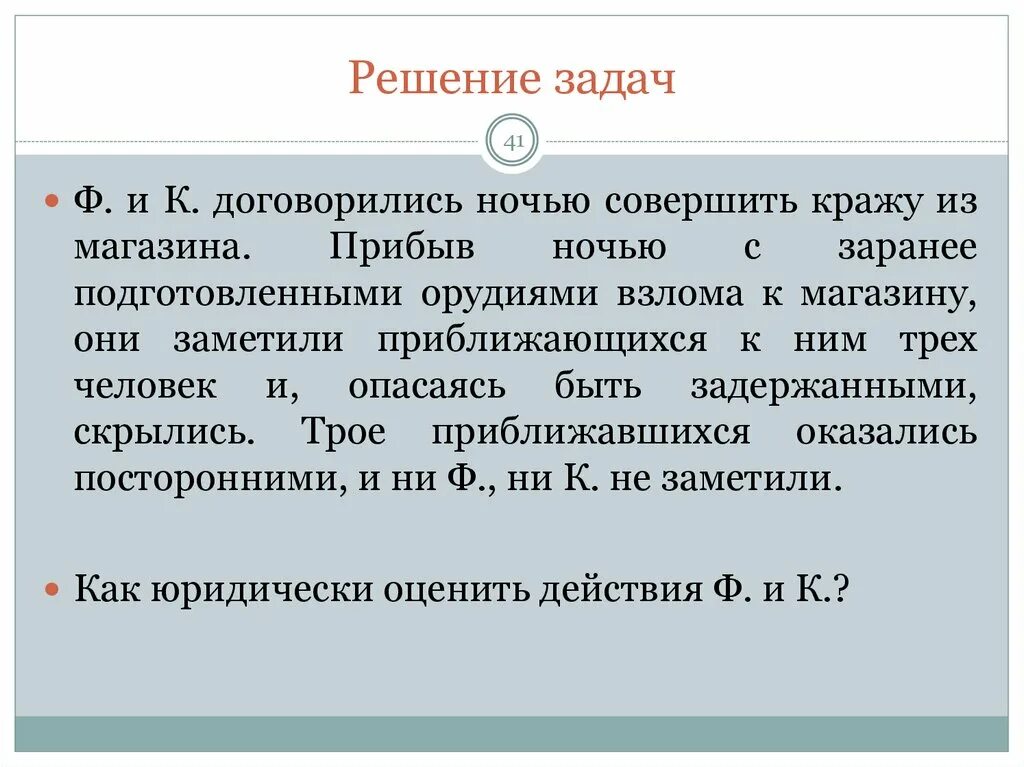 Решение задач

41

Ф. и К. договорились ночью совершить кражу из магазина. Прибыв ночью с заранее подготовленными орудиями взлома к магазину, они заметили приближающихся к ним трех человек и, опасаясь быть задержанными, скрылись. Трое приближавшихся оказались посторонними, и ни Ф., ни К. не заметили.

Как юридически оценить действия Ф. и К.?